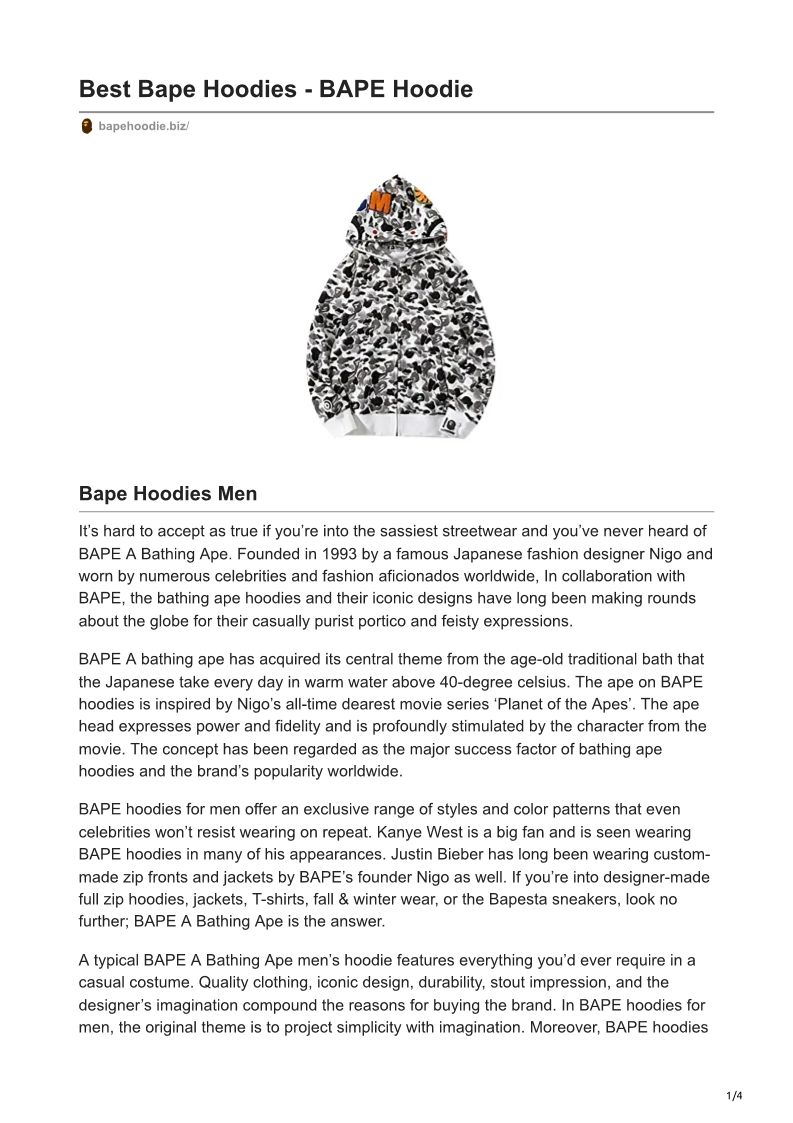 Best Bape Hoodies - BAPE Hoodie

bapehoodie.biz/

Bape Hoodies Men

It's hard to accept as true if you're into the sassiest streetwear and you've never heard of BAPE A Bathing Ape. Founded in 1993 by a famous Japanese fashion designer Nigo and worn by numerous celebrities and fashion aficionados worldwide, In collaboration with BAPE, the bathing ape hoodies and their iconic designs have long been making rounds about the globe for their casually purist portico and feisty expressions.

BAPE A bathing ape has acquired its central theme from the age-old traditional bath that the Japanese take every day in warm water above 40-degree celsius. The ape on BAPE hoodies is inspired by Nigo's all-time dearest movie series 'Planet of the Apes'. The ape head expresses power and fidelity and is profoundly stimulated by the character from the movie. The concept has been regarded as the major success factor of bathing ape hoodies and the brand's popularity worldwide.

BAPE hoodies for men offer an exclusive range of styles and color patterns that even celebrities won't resist wearing on repeat. Kanye West is a big fan and is seen wearing BAPE hoodies in many of his appearances. Justin Bieber has long been wearing custom-made zip fronts and jackets by BAPE's founder Nigo as well. If you're into designer-made full zip hoodies, jackets, T-shirts, fall & winter wear, or the Bapesta sneakers, look no further; BAPE A Bathing Ape is the answer.

A typical BAPE A Bathing Ape men's hoodie features everything you'd ever require in a casual costume. Quality clothing, iconic design, durability, stout impression, and the designer's imagination compound the reasons for buying the brand. In BAPE hoodies for men, the original theme is to project simplicity with imagination. Moreover, BAPE hoodies

1/4